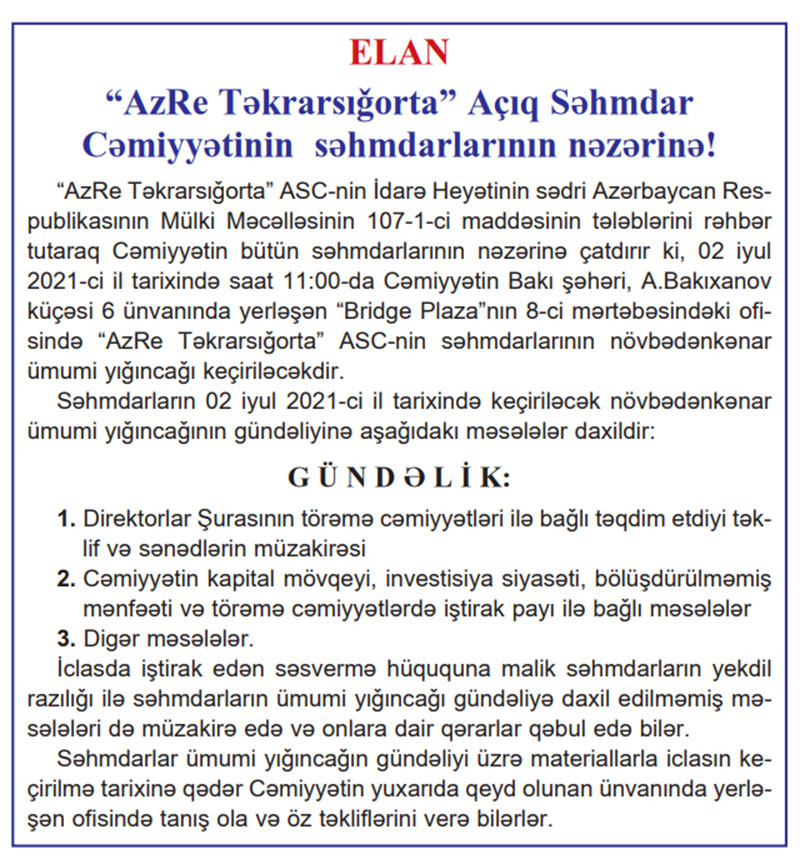 ELAN

“AzRe Təkrarsığorta” Açıq Səhmdar Cəmiyyətinin səhmdarlarının nəzərinə!

“AzRe Təkrarsığorta” ASC-nin İdarə Heyətinin sədri Azərbaycan Respublikasının Mülki Məcəlləsinin 107-1-ci maddəsinin tələblərini rəhbər tutaraq Cəmiyyətin bütün səhmdarlarının nəzərinə çatdırır ki, 02 iyul 2021-ci il tarixində saat 11:00-da Cəmiyyətin Bakı şəhəri, A.Bakıxanov küçəsi 6 ünvanında yerləşən “Bridge Plaza”nın 8-ci mərtəbəsindəki ofisində “AzRe Təkrarsığorta” ASC-nin səhmdarlarının növbədənkənar ümumi yığıncağı keçiriləcəkdir.

Səhmdarların 02 iyul 2021-ci il tarixində keçiriləcək növbədənkənar ümumi yığıncağının gündəliyinə aşağıdakı məsələlər daxildir:

GÜNDƏLİK:

1. Direktorlar Şurasının törəmə cəmiyyətləri ilə bağlı təqdim etdiyi təklif və sənədlərin müzakirəsi
2. Cəmiyyətin kapital mövqeyi, investisiya siyasəti, bölüşdürülməmiş mənfəəti və törəmə cəmiyyətlərdə iştirak payı ilə bağlı məsələlər
3. Digər məsələlər.

İclasda iştirak edən səsvermə hüququna malik səhmdarların yekdil razılığı ilə səhmdarların ümumi yığıncağı gündəliyə daxil edilməmiş məsələləri də müzakirə edə və onlara dair qərarlar qəbul edə bilər.

Səhmdarlar ümumi yığıncağın gündəliyi üzrə materiallarla iclasın keçirilmə tarixinə qədər Cəmiyyətin yuxarıda qeyd olunan ünvanında yerləşən ofisində tanış ola və öz təkliflərini verə bilərlər.